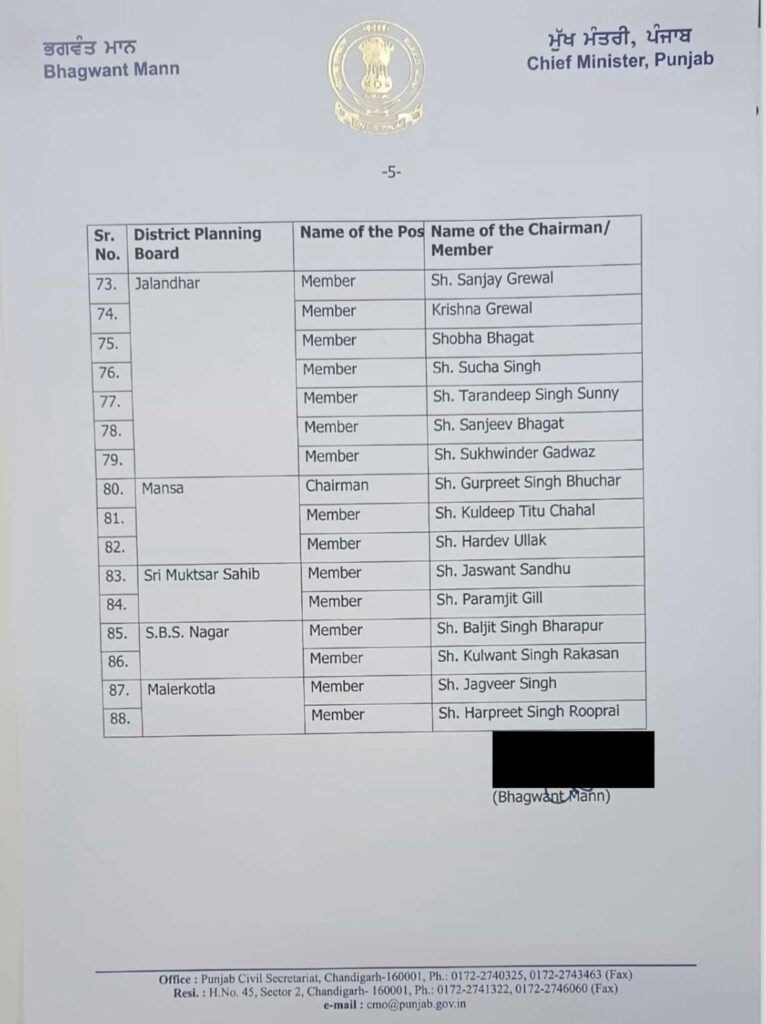 ਭਗਵੰਤ ਮਾਨ
Bhagwant Mann

ਮੁੱਖ ਮੰਤਰੀ, ਪੰਜਾਬ
Chief Minister, Punjab

-5-

| Sr. No. | District Planning Board | Name of the Pos | Name of the Chairman/ Member |
|---|---|---|---|
| 73. | Jalandhar | Member | Sh. Sanjay Grewal |
| 74. | | Member | Krishna Grewal |
| 75. | | Member | Shobha Bhagat |
| 76. | | Member | Sh. Sucha Singh |
| 77. | | Member | Sh. Tarandeep Singh Sunny |
| 78. | | Member | Sh. Sanjeev Bhagat |
| 79. | | Member | Sh. Sukhwinder Gadwaz |
| 80. | Mansa | Chairman | Sh. Gurpreet Singh Bhuchar |
| 81. | | Member | Sh. Kuldeep Titu Chahal |
| 82. | | Member | Sh. Hardev Ullak |
| 83. | Sri Muktsar Sahib | Member | Sh. Jaswant Sandhu |
| 84. | | Member | Sh. Paramjit Gill |
| 85. | S.B.S. Nagar | Member | Sh. Baljit Singh Bharapur |
| 86. | | Member | Sh. Kulwant Singh Rakasan |
| 87. | Malerkotla | Member | Sh. Jagveer Singh |
| 88. | | Member | Sh. Harpreet Singh Rooprai |

(Bhagwant Mann)

Office : Punjab Civil Secretariat, Chandigarh-160001, Ph.: 0172-2740325, 0172-2743463 (Fax)
Resi. : H.No. 45, Sector 2, Chandigarh- 160001, Ph.: 0172-2741322, 0172-2746060 (Fax)
e-mail : cmo@punjab.gov.in